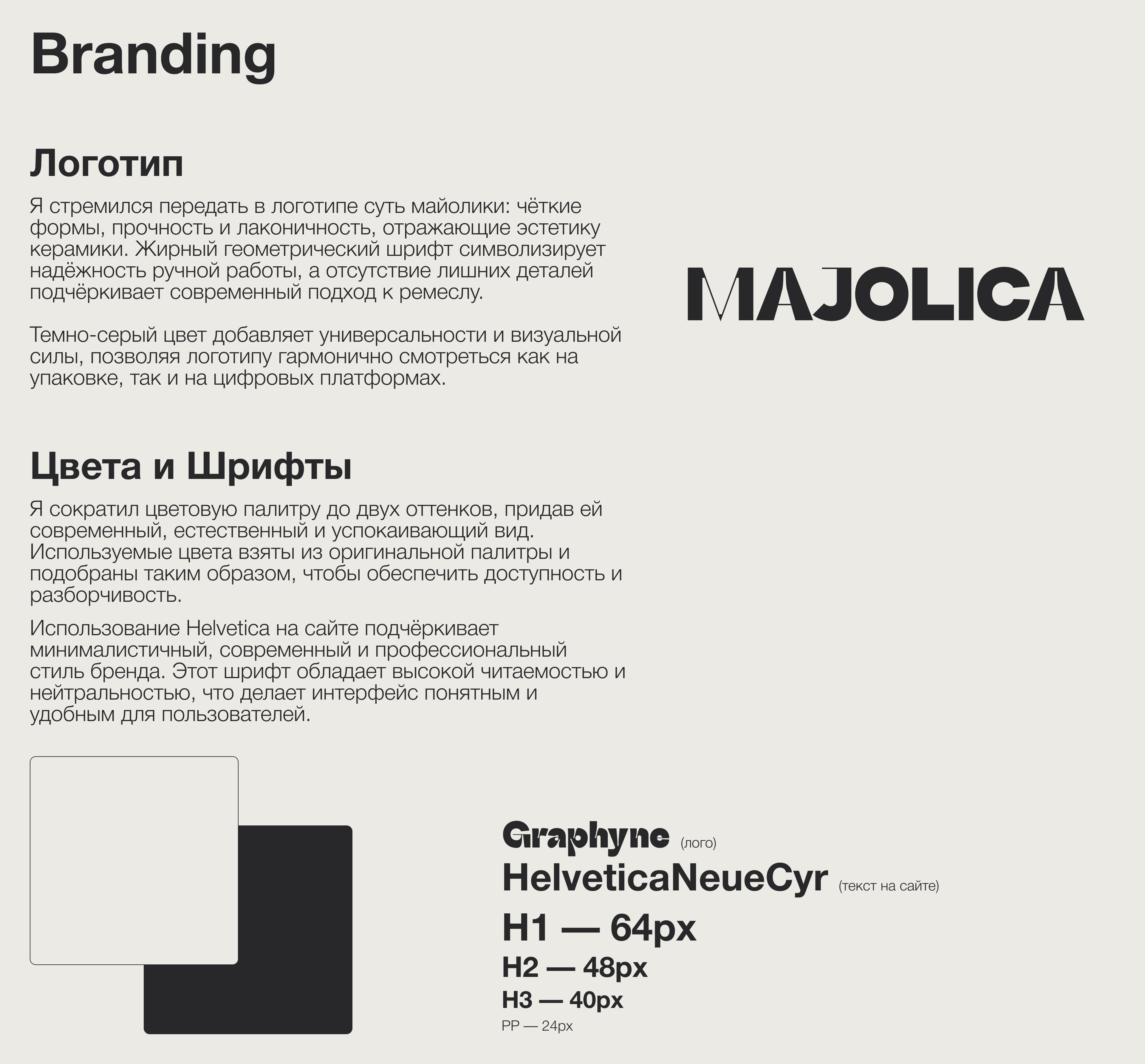 Branding

Логотип

Я стремился передать в логотипе суть майолики: чёткие формы, прочность и лаконичность, отражающие эстетику керамики. Жирный геометрический шрифт символизирует надёжность ручной работы, а отсутствие лишних деталей подчёркивает современный подход к ремеслу.

Темно-серый цвет добавляет универсальности и визуальной силы, позволяя логотипу гармонично смотреться как на упаковке, так и на цифровых платформах.

MAJOLICA

Цвета и Шрифты

Я сократил цветовую палитру до двух оттенков, придав ей современный, естественный и успокаивающий вид. Используемые цвета взяты из оригинальной палитры и подобраны таким образом, чтобы обеспечить доступность и разборчивость.

Использование Helvetica на сайте подчёркивает минималистичный, современный и профессиональный стиль бренда. Этот шрифт обладает высокой читаемостью и нейтральностью, что делает интерфейс понятным и удобным для пользователей.

Graphyne (лого)
HelveticaNeueCyr (текст на сайте)
H1 — 64px
H2 — 48px
H3 — 40px
PP — 24px